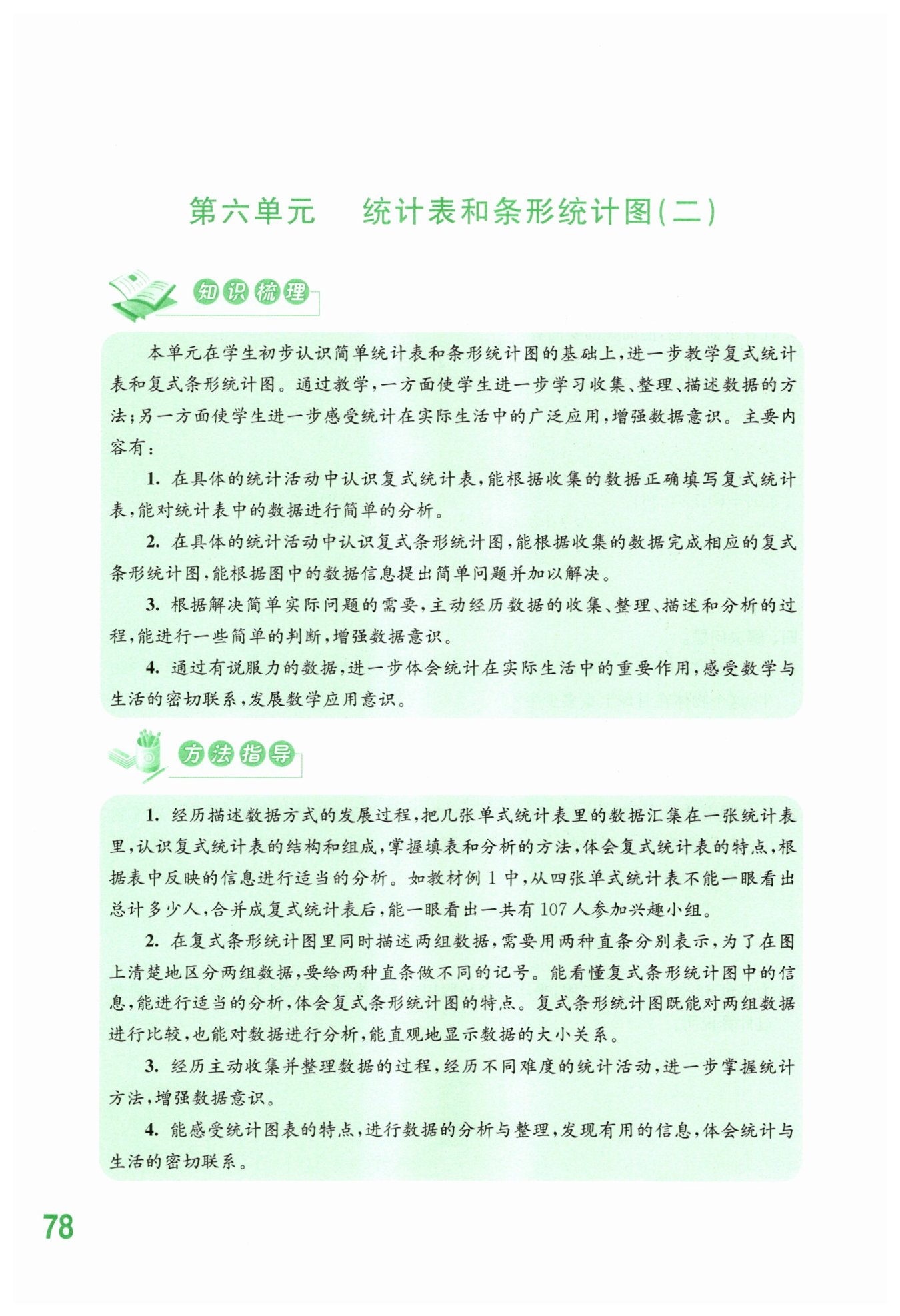 第六单元　统计表和条形统计图(二)

知识梳理

本单元在学生初步认识简单统计表和条形统计图的基础上，进一步教学复式统计表和复式条形统计图。通过教学，一方面使学生进一步学习收集、整理、描述数据的方法；另一方面使学生进一步感受统计在实际生活中的广泛应用，增强数据意识。主要内容有：

1. 在具体的统计活动中认识复式统计表，能根据收集的数据正确填写复式统计表，能对统计表中的数据进行简单的分析。

2. 在具体的统计活动中认识复式条形统计图，能根据收集的数据完成相应的复式条形统计图，能根据图中的数据信息提出简单问题并加以解决。

3. 根据解决简单实际问题的需要，主动经历数据的收集、整理、描述和分析的过程，能进行一些简单的判断，增强数据意识。

4. 通过有说服力的数据，进一步体会统计在实际生活中的重要作用，感受数学与生活的密切联系，发展数学应用意识。

方法指导

1. 经历描述数据方式的发展过程，把几张单式统计表里的数据汇集在一张统计表里，认识复式统计表的结构和组成，掌握填表和分析的方法，体会复式统计表的特点，根据表中反映的信息进行适当的分析。如教材例1中，从四张单式统计表不能一眼看出总计多少人，合并成复式统计表后，能一眼看出一共有107人参加兴趣小组。

2. 在复式条形统计图里同时描述两组数据，需要用两种直条分别表示，为了在图上清楚地区分两组数据，要给两种直条做不同的记号。能看懂复式条形统计图中的信息，能进行适当的分析，体会复式条形统计图的特点。复式条形统计图既能对两组数据进行比较，也能对数据进行分析，能直观地显示数据的大小关系。

3. 经历主动收集并整理数据的过程，经历不同难度的统计活动，进一步掌握统计方法，增强数据意识。

4. 能感受统计图表的特点，进行数据的分析与整理，发现有用的信息，体会统计与生活的密切联系。

78